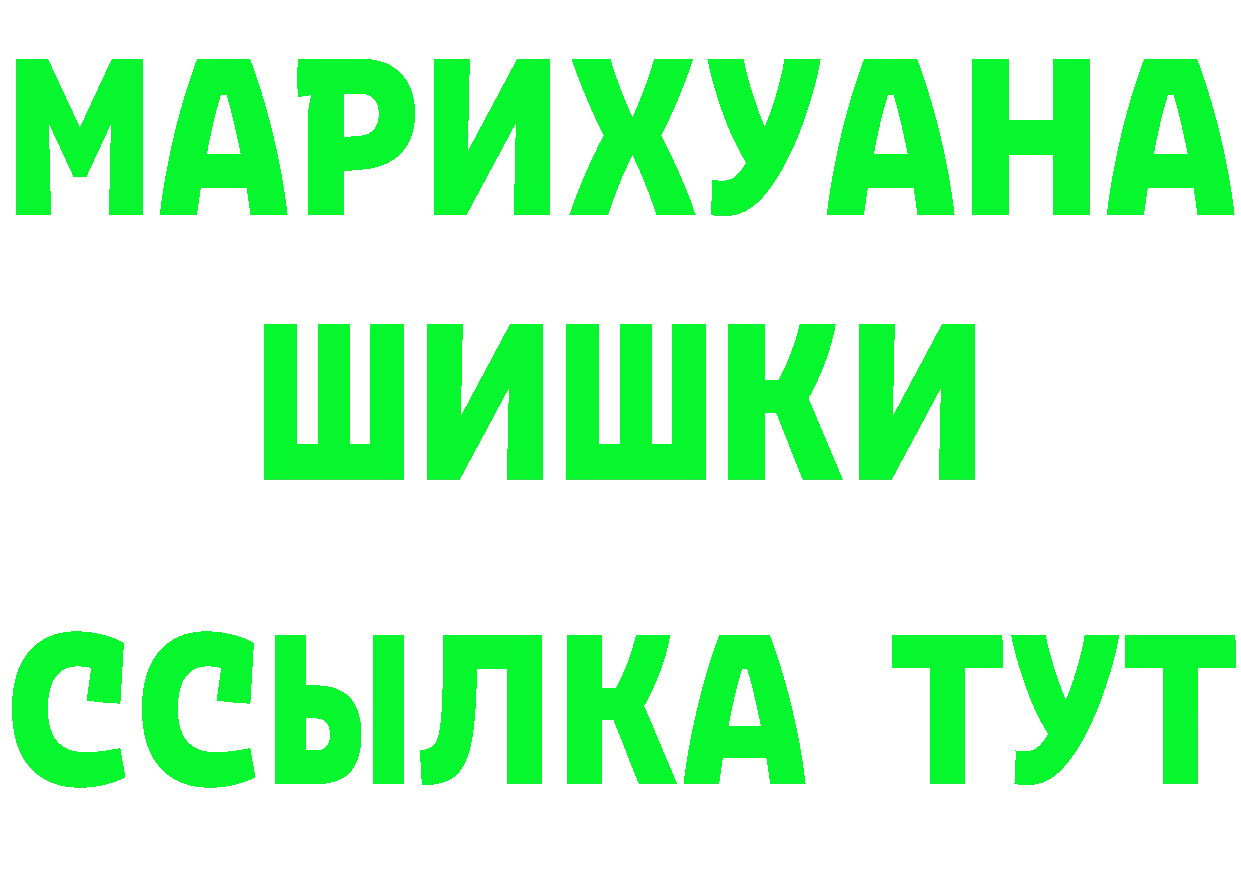 МАРИХУАНА
ШИШКИ
ССЫЛКА ТУТ